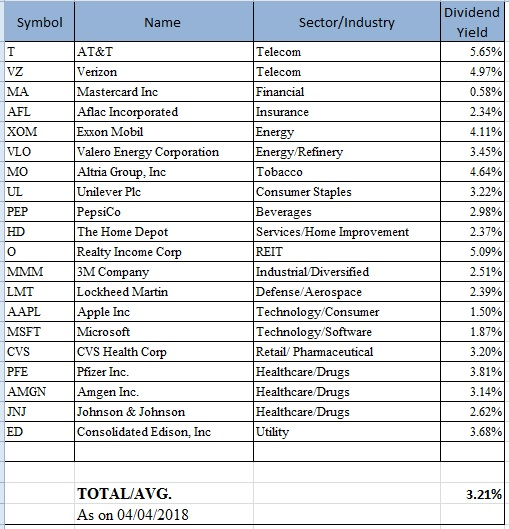 | Symbol | Name | Sector/Industry | Dividend Yield |
|---|---|---|---|
| T | AT&T | Telecom | 5.65% |
| VZ | Verizon | Telecom | 4.97% |
| MA | Mastercard Inc | Financial | 0.58% |
| AFL | Aflac Incorporated | Insurance | 2.34% |
| XOM | Exxon Mobil | Energy | 4.11% |
| VLO | Valero Energy Corporation | Energy/Refinery | 3.45% |
| MO | Altria Group, Inc | Tobacco | 4.64% |
| UL | Unilever Plc | Consumer Staples | 3.22% |
| PEP | PepsiCo | Beverages | 2.98% |
| HD | The Home Depot | Services/Home Improvement | 2.37% |
| O | Realty Income Corp | REIT | 5.09% |
| MMM | 3M Company | Industrial/Diversified | 2.51% |
| LMT | Lockheed Martin | Defense/Aerospace | 2.39% |
| AAPL | Apple Inc | Technology/Consumer | 1.50% |
| MSFT | Microsoft | Technology/Software | 1.87% |
| CVS | CVS Health Corp | Retail/ Pharmaceutical | 3.20% |
| PFE | Pfizer Inc. | Healthcare/Drugs | 3.81% |
| AMGN | Amgen Inc. | Healthcare/Drugs | 3.14% |
| JNJ | Johnson & Johnson | Healthcare/Drugs | 2.62% |
| ED | Consolidated Edison, Inc | Utility | 3.68% |
| | | | |
| | | | |
| | TOTAL/AVG. | | 3.21% |
| | As on 04/04/2018 | | |